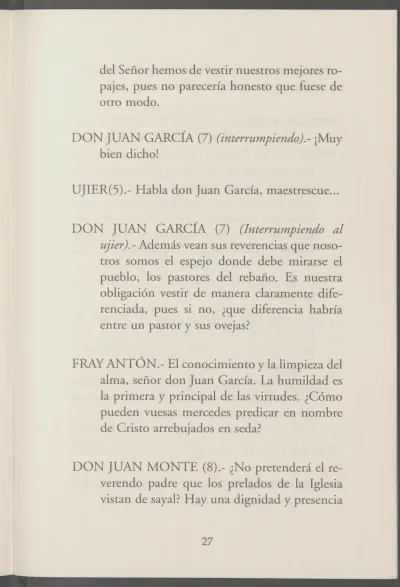 del Señor hemos de vestir nuestros mejores ropajes, pues no parecería honesto que fuese de otro modo.

DON JUAN GARCÍA (7) (interrumpiendo).- ¡Muy bien dicho!

UJIER(5).- Habla don Juan García, maestrescue...

DON JUAN GARCÍA (7) (Interrumpiendo al ujier).- Además vean sus reverencias que nosotros somos el espejo donde debe mirarse el pueblo, los pastores del rebaño. Es nuestra obligación vestir de manera claramente diferenciada, pues si no, ¿que diferencia habría entre un pastor y sus ovejas?

FRAY ANTÓN.- El conocimiento y la limpieza del alma, señor don Juan García. La humildad es la primera y principal de las virtudes. ¿Cómo pueden vuesas mercedes predicar en nombre de Cristo arrebujados en seda?

DON JUAN MONTE (8).- ¿No pretenderá el reverendo padre que los prelados de la Iglesia vistan de sayal? Hay una dignidad y presencia

27